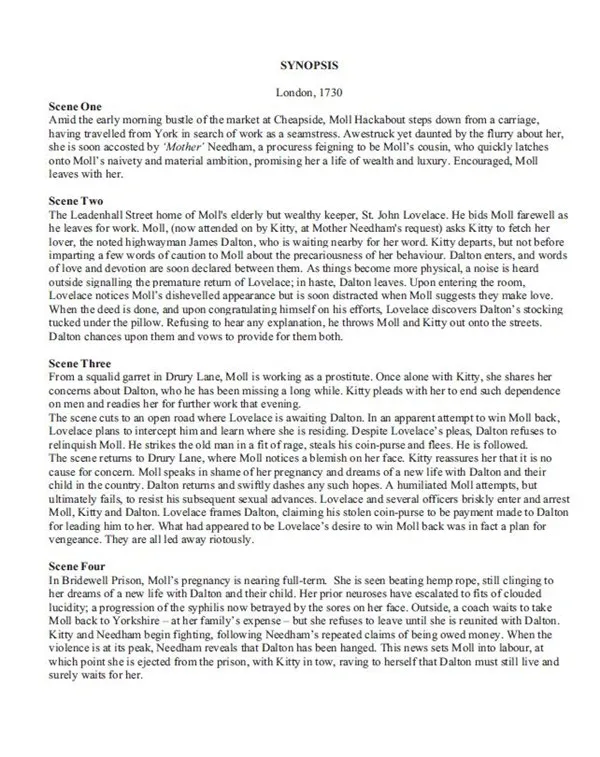 SYNOPSIS

London, 1730

Scene One
Amid the early morning bustle of the market at Cheapside, Moll Hackabout steps down from a carriage, having travelled from York in search of work as a seamstress. Awestruck yet daunted by the flurry about her, she is soon accosted by 'Mother' Needham, a procuress feigning to be Moll's cousin, who quickly latches onto Moll's naivety and material ambition, promising her a life of wealth and luxury. Encouraged, Moll leaves with her.

Scene Two
The Leadenhall Street home of Moll's elderly but wealthy keeper, St. John Lovelace. He bids Moll farewell as he leaves for work. Moll, (now attended on by Kitty, at Mother Needham's request) asks Kitty to fetch her lover, the noted highwayman James Dalton, who is waiting nearby for her word. Kitty departs, but not before imparting a few words of caution to Moll about the precariousness of her behaviour. Dalton enters, and words of love and devotion are soon declared between them. As things become more physical, a noise is heard outside signalling the premature return of Lovelace; in haste, Dalton leaves. Upon entering the room, Lovelace notices Moll's dishevelled appearance but is soon distracted when Moll suggests they make love. When the deed is done, and upon congratulating himself on his efforts, Lovelace discovers Dalton's stocking tucked under the pillow. Refusing to hear any explanation, he throws Moll and Kitty out onto the streets. Dalton chances upon them and vows to provide for them both.

Scene Three
From a squalid garret in Drury Lane, Moll is working as a prostitute. Once alone with Kitty, she shares her concerns about Dalton, who he has been missing a long while. Kitty pleads with her to end such dependence on men and readies her for further work that evening.
The scene cuts to an open road where Lovelace is awaiting Dalton. In an apparent attempt to win Moll back, Lovelace plans to intercept him and learn where she is residing. Despite Lovelace's pleas, Dalton refuses to relinquish Moll. He strikes the old man in a fit of rage, steals his coin-purse and flees. He is followed.
The scene returns to Drury Lane, where Moll notices a blemish on her face. Kitty reassures her that it is no cause for concern. Moll speaks in shame of her pregnancy and dreams of a new life with Dalton and their child in the country. Dalton returns and swiftly dashes any such hopes. A humiliated Moll attempts, but ultimately fails, to resist his subsequent sexual advances. Lovelace and several officers briskly enter and arrest Moll, Kitty and Dalton. Lovelace frames Dalton, claiming his stolen coin-purse to be payment made to Dalton for leading him to her. What had appeared to be Lovelace's desire to win Moll back was in fact a plan for vengeance. They are all led away riotously.

Scene Four
In Bridewell Prison, Moll's pregnancy is nearing full-term. She is seen beating hemp rope, still clinging to her dreams of a new life with Dalton and their child. Her prior neuroses have escalated to fits of clouded lucidity; a progression of the syphilis now betrayed by the sores on her face. Outside, a coach waits to take Moll back to Yorkshire – at her family's expense – but she refuses to leave until she is reunited with Dalton. Kitty and Needham begin fighting, following Needham's repeated claims of being owed money. When the violence is at its peak, Needham reveals that Dalton has been hanged. This news sets Moll into labour, at which point she is ejected from the prison, with Kitty in tow, raving to herself that Dalton must still live and surely waits for her.